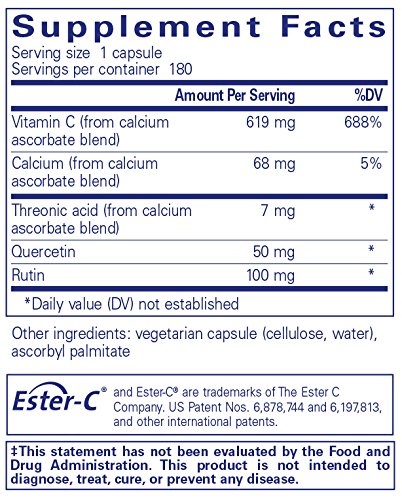 Supplement Facts

Serving size 1 capsule
Servings per container 180

|  | Amount Per Serving | %DV |
|---|---|---|
| Vitamin C (from calcium ascorbate blend) | 619 mg | 688% |
| Calcium (from calcium ascorbate blend) | 68 mg | 5% |
| Threonic acid (from calcium ascorbate blend) | 7 mg | * |
| Quercetin | 50 mg | * |
| Rutin | 100 mg | * |

*Daily value (DV) not established

Other ingredients: vegetarian capsule (cellulose, water), ascorbyl palmitate

Ester-C® and Ester-C® are trademarks of The Ester C Company. US Patent Nos. 6,878,744 and 6,197,813, and other international patents.

‡This statement has not been evaluated by the Food and Drug Administration. This product is not intended to diagnose, treat, cure, or prevent any disease.